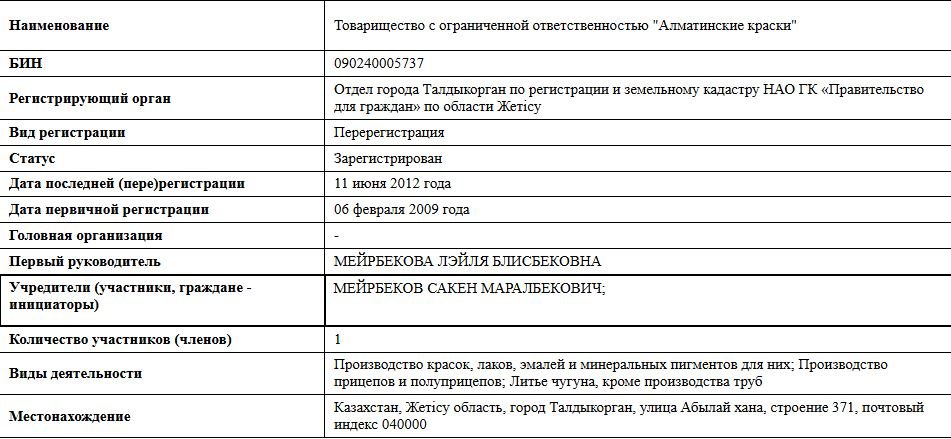 | Наименование | Товарищество с ограниченной ответственностью "Алматинские краски" |
|---|---|
| БИН | 090240005737 |
| Регистрирующий орган | Отдел города Талдыкорган по регистрации и земельному кадастру НАО ГК «Правительство для граждан» по области Жетісу |
| Вид регистрации | Перерегистрация |
| Статус | Зарегистрирован |
| Дата последней (пере)регистрации | 11 июня 2012 года |
| Дата первичной регистрации | 06 февраля 2009 года |
| Головная организация | - |
| Первый руководитель | МЕЙРБЕКОВА ЛЭЙЛЯ БЛИСБЕКОВНА |
| Учредители (участники, граждане - инициаторы) | МЕЙРБЕКОВ САКЕН МАРАЛБЕКОВИЧ; |
| Количество участников (членов) | 1 |
| Виды деятельности | Производство красок, лаков, эмалей и минеральных пигментов для них; Производство прицепов и полуприцепов; Литье чугуна, кроме производства труб |
| Местонахождение | Казахстан, Жетісу область, город Талдыкорган, улица Абылай хана, строение 371, почтовый индекс 040000 |